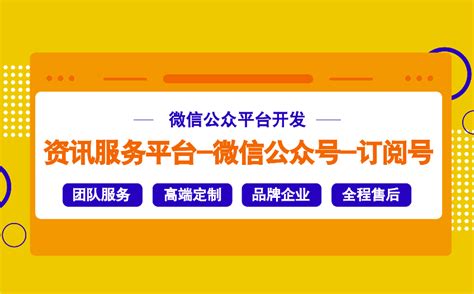 微信公众平台开发

资讯服务平台—微信公众号—订阅号

团队服务 高端定制 品牌企业 全程售后